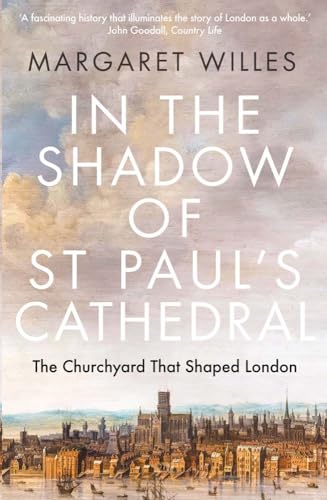 'A fascinating history that illuminates the story of London as a whole.'
John Goodall, Country Life

MARGARET WILLES

IN THE SHADOW OF ST PAUL'S CATHEDRAL

The Churchyard That Shaped London